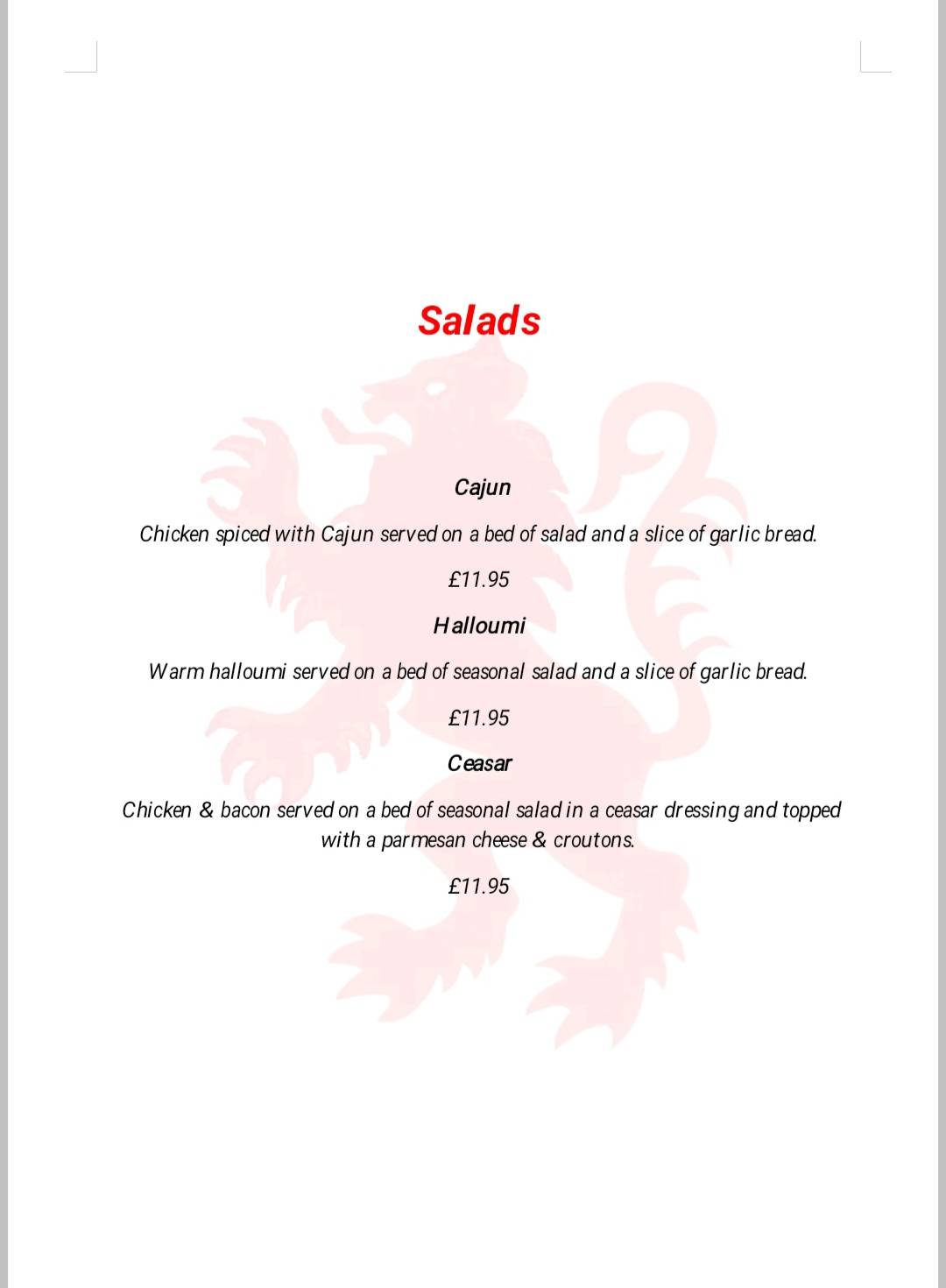 Salads

Cajun

Chicken spiced with Cajun served on a bed of salad and a slice of garlic bread.

£11.95

Halloumi

Warm halloumi served on a bed of seasonal salad and a slice of garlic bread.

£11.95

Ceasar

Chicken & bacon served on a bed of seasonal salad in a ceasar dressing and topped with a parmesan cheese & croutons.

£11.95